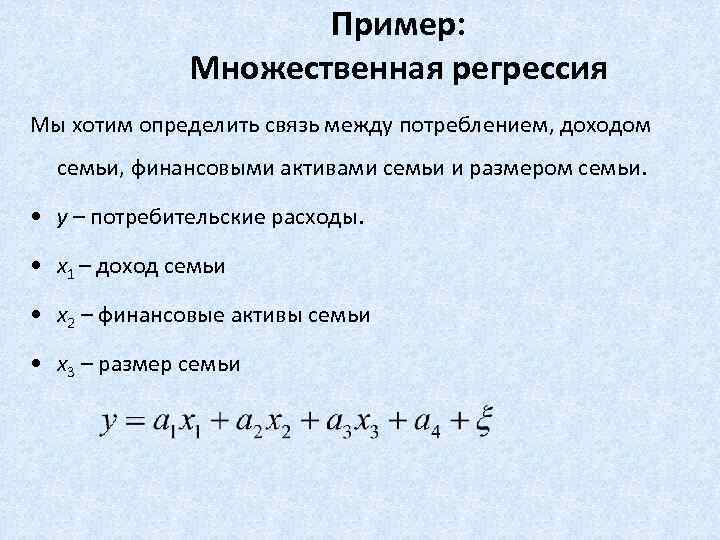 Пример:
Множественная регрессия

Мы хотим определить связь между потреблением, доходом семьи, финансовыми активами семьи и размером семьи.

• $y$ – потребительские расходы.

• $x_1$ – доход семьи

• $x_2$ – финансовые активы семьи

• $x_3$ – размер семьи

$y = a_1x_1 + a_2x_2 + a_3x_3 + a_4 + \xi$